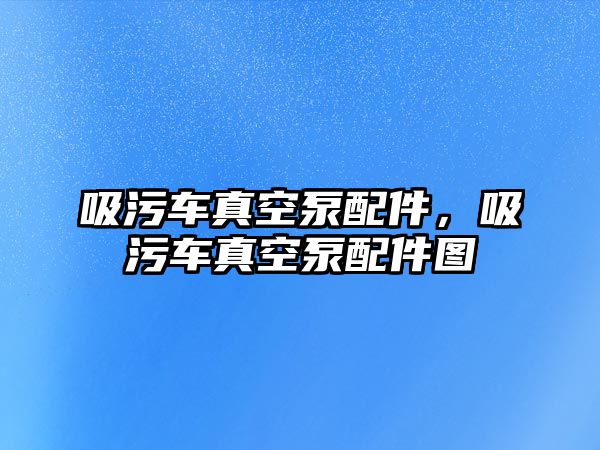 吸污车真空泵配件，吸污车真空泵配件图